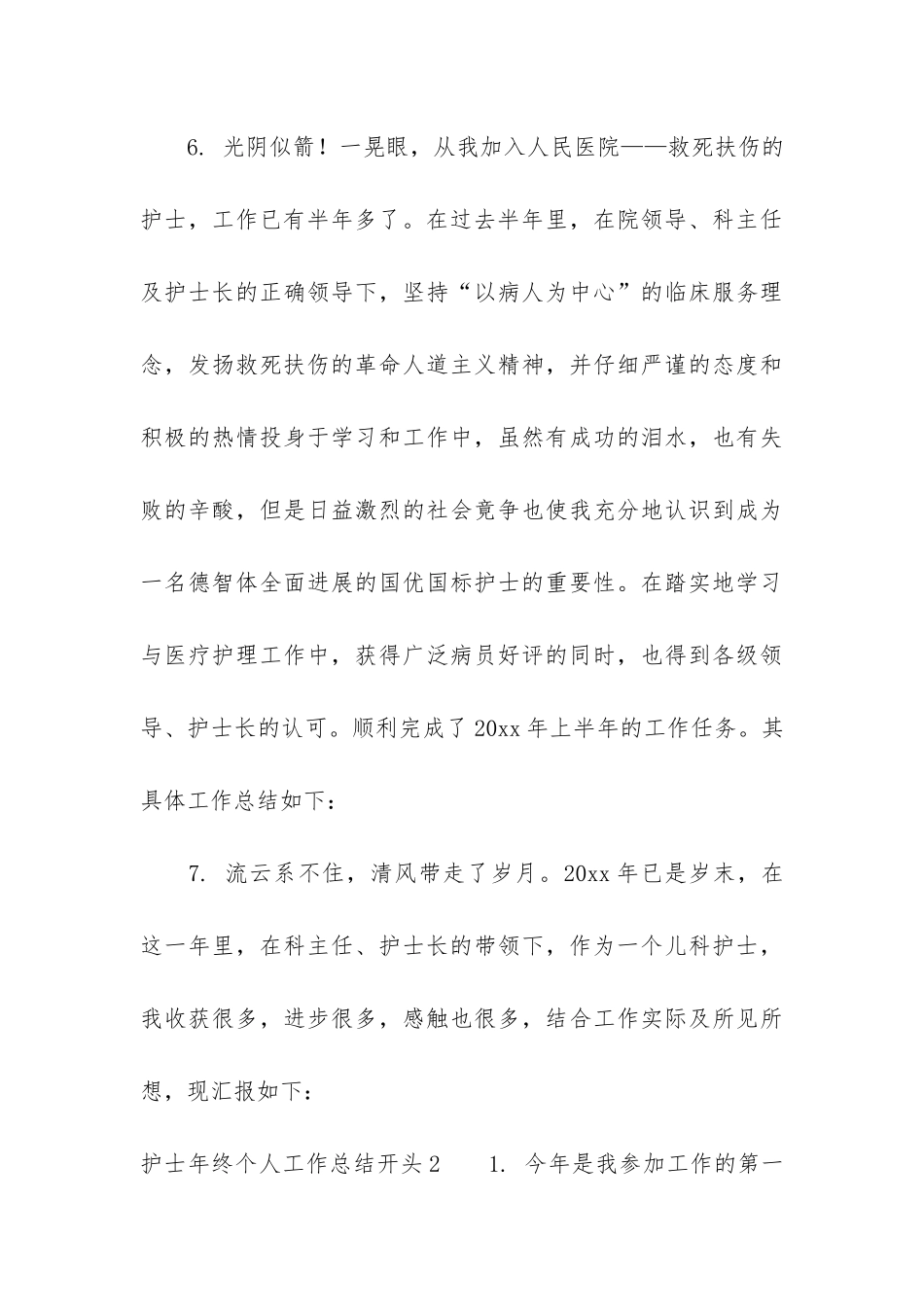 6. 光阴似箭！一晃眼，从我加入人民医院——救死扶伤的护士，工作已有半年多了。在过去半年里，在院领导、科主任及护士长的正确领导下，坚持“以病人为中心”的临床服务理念，发扬救死扶伤的革命人道主义精神，并仔细严谨的态度和积极的热情投身于学习和工作中，虽然有成功的泪水，也有失败的辛酸，但是日益激烈的社会竞争也使我充分地认识到成为一名德智体全面进展的国优国标护士的重要性。在踏实地学习与医疗护理工作中，获得广泛病员好评的同时，也得到各级领导、护士长的认可。顺利完成了20xx年上半年的工作任务。其具体工作总结如下：

7. 流云系不住，清风带走了岁月。20xx年已是岁末，在这一年里，在科主任、护士长的带领下，作为一个儿科护士，我收获很多，进步很多，感触也很多，结合工作实际及所见所想，现汇报如下：

护士年终个人工作总结开头2　　1. 今年是我参加工作的第一